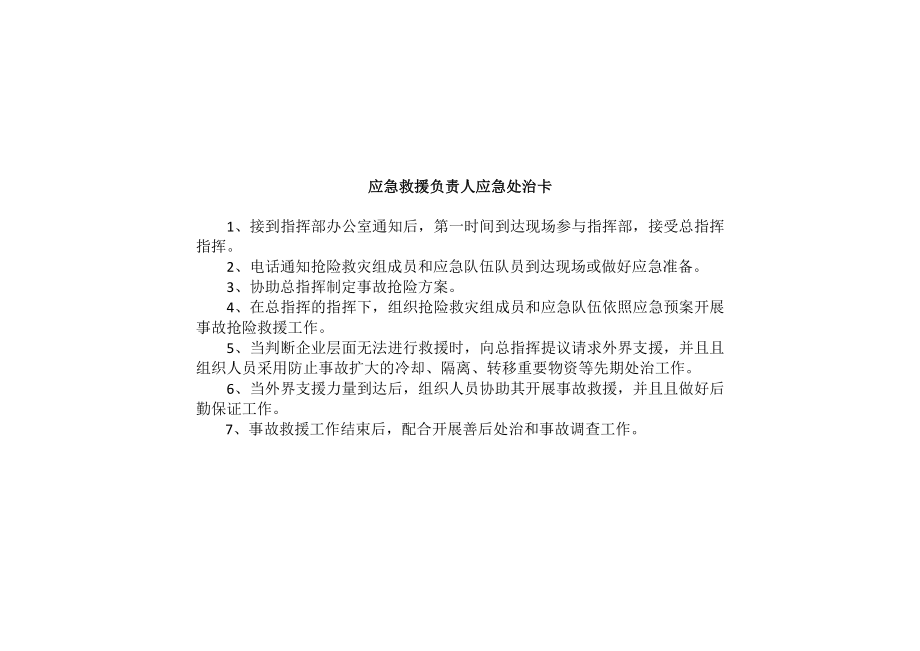 应急救援负责人应急处治卡

1、接到指挥部办公室通知后，第一时间到达现场参与指挥部，接受总指挥指挥。
2、电话通知抢险救灾组成员和应急队伍队员到达现场或做好应急准备。
3、协助总指挥制定事故抢险方案。
4、在总指挥的指挥下，组织抢险救灾组成员和应急队伍依照应急预案开展事故抢险救援工作。
5、当判断企业层面无法进行救援时，向总指挥提议请求外界支援，并且且组织人员采用防止事故扩大的冷却、隔离、转移重要物资等先期处治工作。
6、当外界支援力量到达后，组织人员协助其开展事故救援，并且且做好后勤保证工作。
7、事故救援工作结束后，配合开展善后处治和事故调查工作。